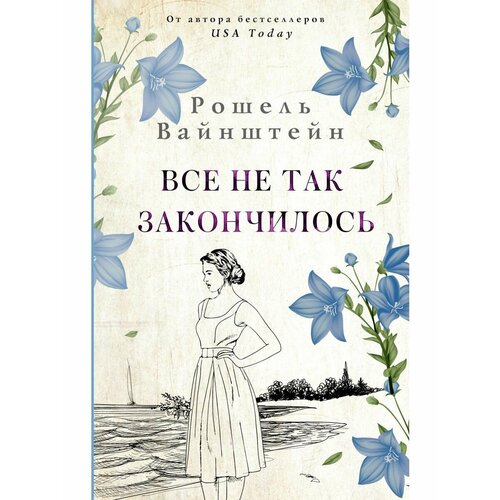 От автора бестселлеров
USA Today

Рошель Вайнштейн

ВСЕ НЕ ТАК ЗАКОНЧИЛОСЬ